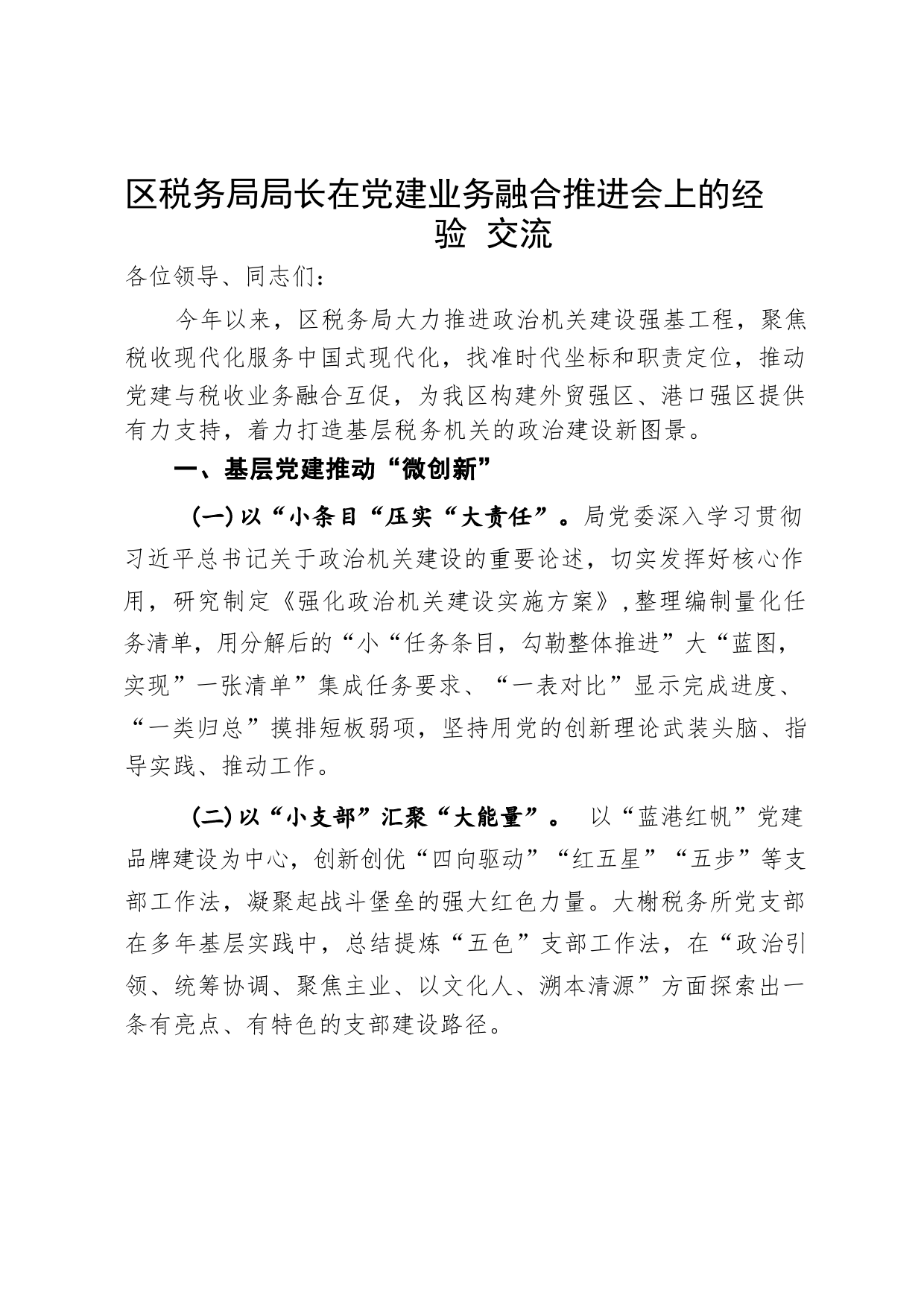 区税务局局长在党建业务融合推进会上的经验 交流

各位领导、同志们：

今年以来，区税务局大力推进政治机关建设强基工程，聚焦税收现代化服务中国式现代化，找准时代坐标和职责定位，推动党建与税收业务融合互促，为我区构建外贸强区、港口强区提供有力支持，着力打造基层税务机关的政治建设新图景。

一、基层党建推动“微创新”

（一）以“小条目“压实“大责任”。局党委深入学习贯彻习近平总书记关于政治机关建设的重要论述，切实发挥好核心作用，研究制定《强化政治机关建设实施方案》，整理编制量化任务清单，用分解后的“小“任务条目，勾勒整体推进”大“蓝图，实现”一张清单”集成任务要求、“一表对比”显示完成进度、“一类归总”摸排短板弱项，坚持用党的创新理论武装头脑、指导实践、推动工作。

（二）以“小支部”汇聚“大能量”。 以“蓝港红帆”党建品牌建设为中心，创新创优“四向驱动”“红五星”“五步”等支部工作法，凝聚起战斗堡垒的强大红色力量。大榭税务所党支部在多年基层实践中，总结提炼“五色”支部工作法，在“政治引领、统筹协调、聚焦主业、以文化人、溯本清源”方面探索出一条有亮点、有特色的支部建设路径。